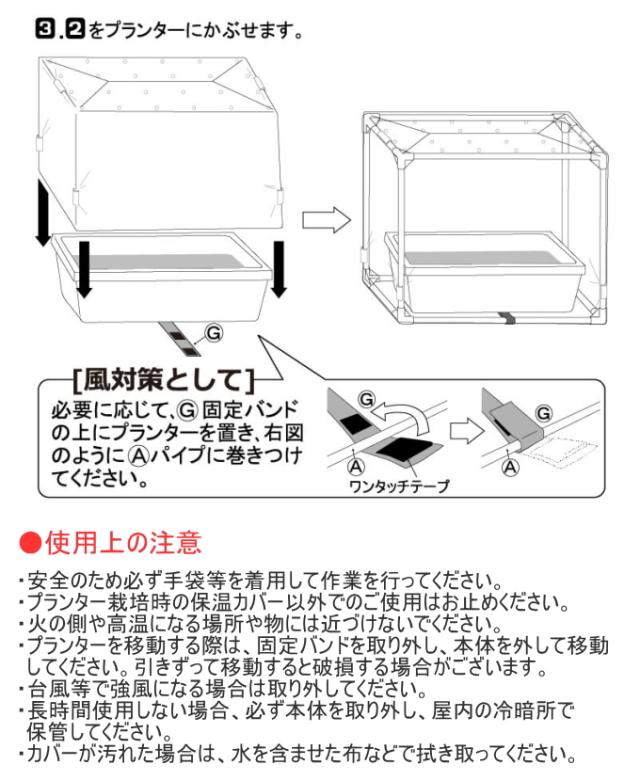 3.2をプランターにかぶせます。

G

[風対策として]

必要に応じて、G固定バンドの上にプランターを置き、右図のようにAパイプに巻きつけてください。

G
A
ワンタッチテープ
G
A

●使用上の注意

・安全のため必ず手袋等を着用して作業を行ってください。
・プランター栽培時の保温カバー以外でのご使用はお止めください。
・火の側や高温になる場所や物には近づけないでください。
・プランターを移動する際は、固定バンドを取り外し、本体を外して移動してください。引きずって移動すると破損する場合がございます。
・台風等で強風になる場合は取り外してください。
・長時間使用しない場合、必ず本体を取り外し、屋内の冷暗所で保管してください。
・カバーが汚れた場合は、水を含ませた布などで拭き取ってください。